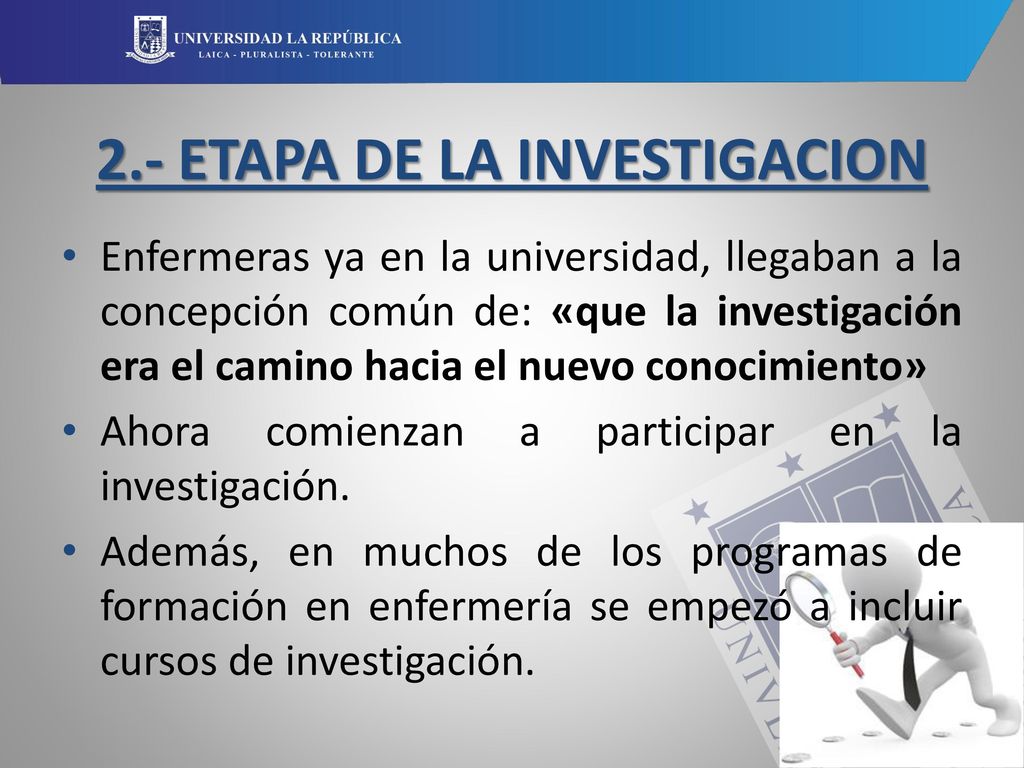 UNIVERSIDAD LA REPÚBLICA
LAICA - PLURALISTA - TOLERANTE

2.- ETAPA DE LA INVESTIGACION

• Enfermeras ya en la universidad, llegaban a la concepción común de: «que la investigación era el camino hacia el nuevo conocimiento»

• Ahora comienzan a participar en la investigación.

• Además, en muchos de los programas de formación en enfermería se empezó a incluir cursos de investigación.